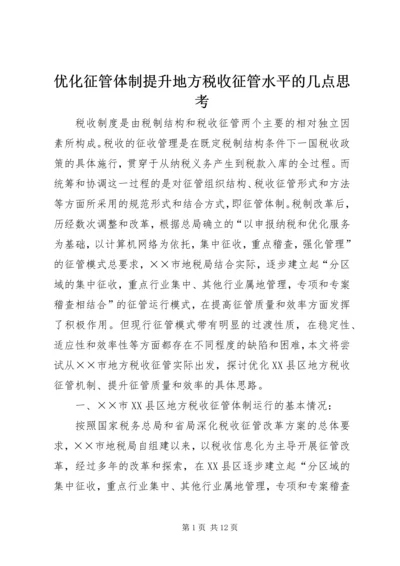 优化征管体制提升地方税收征管水平的几点思考

税收制度是由税制结构和税收征管两个主要的相对独立因素所构成。税收的征收管理是在既定税制结构条件下一国税收政策的具体施行，贯穿于从纳税义务产生到税款入库的全过程。而统筹和协调这一过程的是对征管组织结构、税收征管形式和方法等方面所采用的规范形式和结合方式，即征管体制。税制改革后，历经数次调整和改革，根据总局确立的“以申报纳税和优化服务为基础，以计算机网络为依托，集中征收，重点稽查，强化管理”的征管模式总要求，××市地税局结合实际，逐步建立起“分区域的集中征收，重点行业集中、其他行业属地管理，专项和专案稽查相结合”的征管运行模式，在提高征管质量和效率方面发挥了积极作用。但现行征管模式带有明显的过渡性质，在稳定性、适应性和效率性等方面都存在不同程度的缺陷和困难，本文将尝试从××市地方税收征管实际出发，探讨优化XX县区地方税收征管机制、提升征管质量和效率的具体思路。

一、××市XX县区地方税收征管体制运行的基本情况：

按照国家税务总局和省局深化税收征管改革方案的总体要求，××市地税局自组建以来，以税收信息化为主导开展征管改革，经过多年的改革和探索，在XX县区逐步建立起“分区域的集中征收，重点行业集中、其他行业属地管理，专项和专案稽查

第1页 共12页